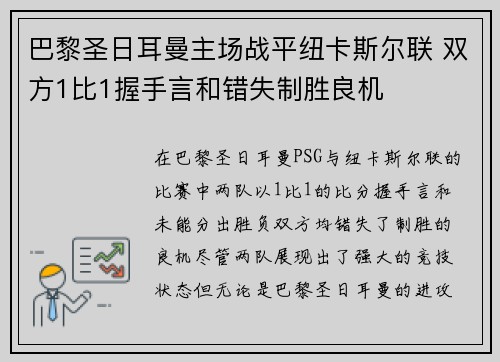 巴黎圣日耳曼主场战平纽卡斯尔联 双方1比1握手言和错失制胜良机

在巴黎圣日耳曼PSG与纽卡斯尔联的比赛中两队以1比1的比分握手言和未能分出胜负双方均错失了制胜的良机尽管两队展现出了强大的竞技状态但无论是巴黎圣日耳曼的进攻